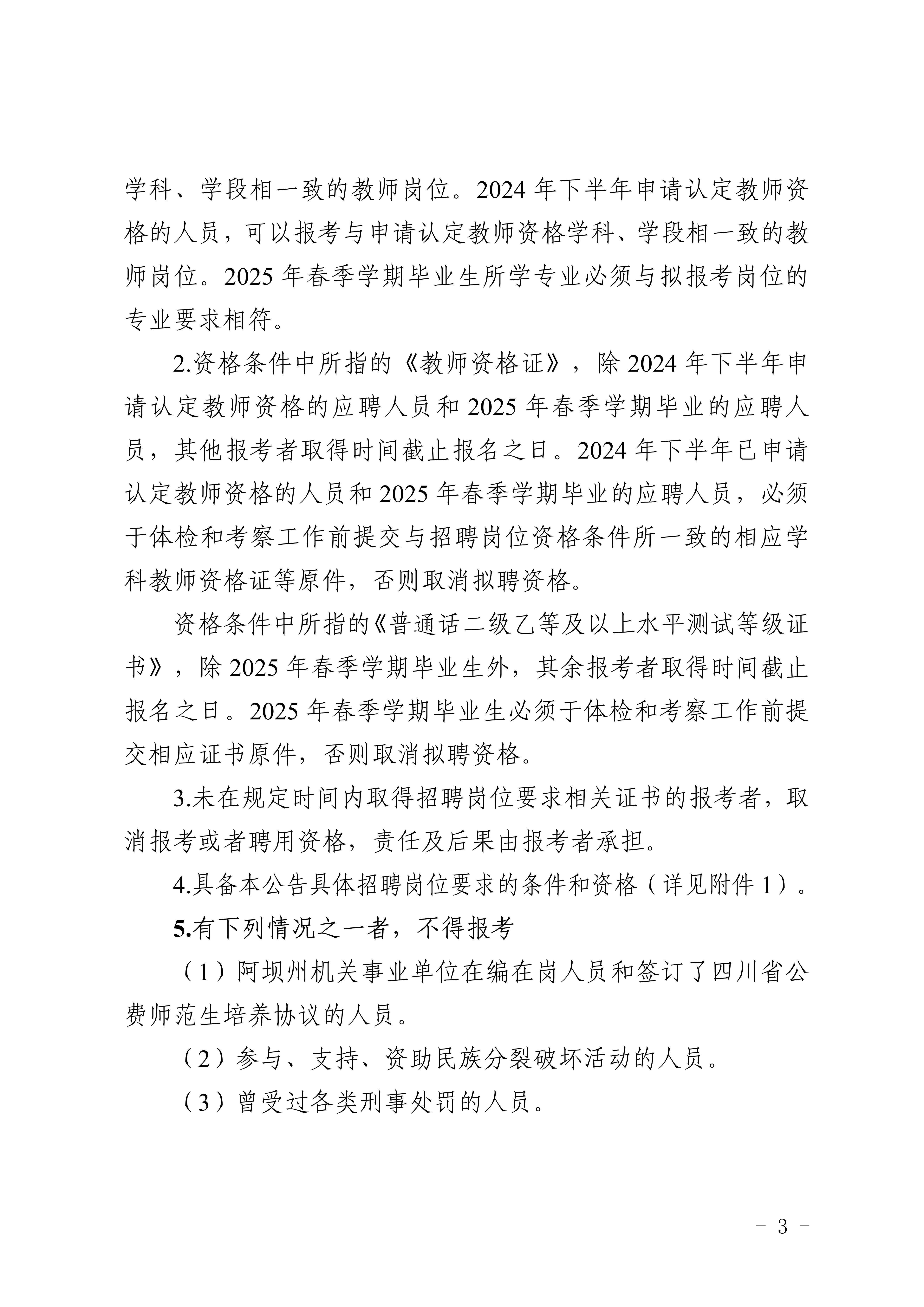 学科、学段相一致的教师岗位。2024 年下半年申请认定教师资格的人员，可以报考与申请认定教师资格学科、学段相一致的教师岗位。2025 年春季学期毕业生所学专业必须与拟报考岗位的专业要求相符。

2.资格条件中所指的《教师资格证》，除 2024 年下半年申请认定教师资格的应聘人员和 2025 年春季学期毕业的应聘人员，其他报考者取得时间截止报名之日。2024 年下半年已申请认定教师资格的人员和 2025 年春季学期毕业的应聘人员，必须于体检和考察工作前提交与招聘岗位资格条件所一致的相应学科教师资格证等原件，否则取消拟聘资格。

资格条件中所指的《普通话二级乙等及以上水平测试等级证书》，除 2025 年春季学期毕业生外，其余报考者取得时间截止报名之日。2025 年春季学期毕业生必须于体检和考察工作前提交相应证书原件，否则取消拟聘资格。

3.未在规定时间内取得招聘岗位要求相关证书的报考者，取消报考或者聘用资格，责任及后果由报考者承担。

4.具备本公告具体招聘岗位要求的条件和资格（详见附件 1）。

5.有下列情况之一者，不得报考

（1）阿坝州机关事业单位在编在岗人员和签订了四川省公费师范生培养协议的人员。

（2）参与、支持、资助民族分裂破坏活动的人员。

（3）曾受过各类刑事处罚的人员。

- 3 -